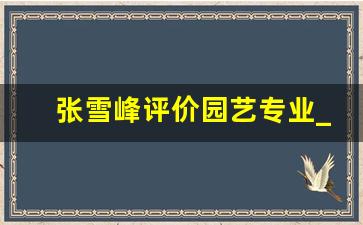 张雪峰评价园艺专业_